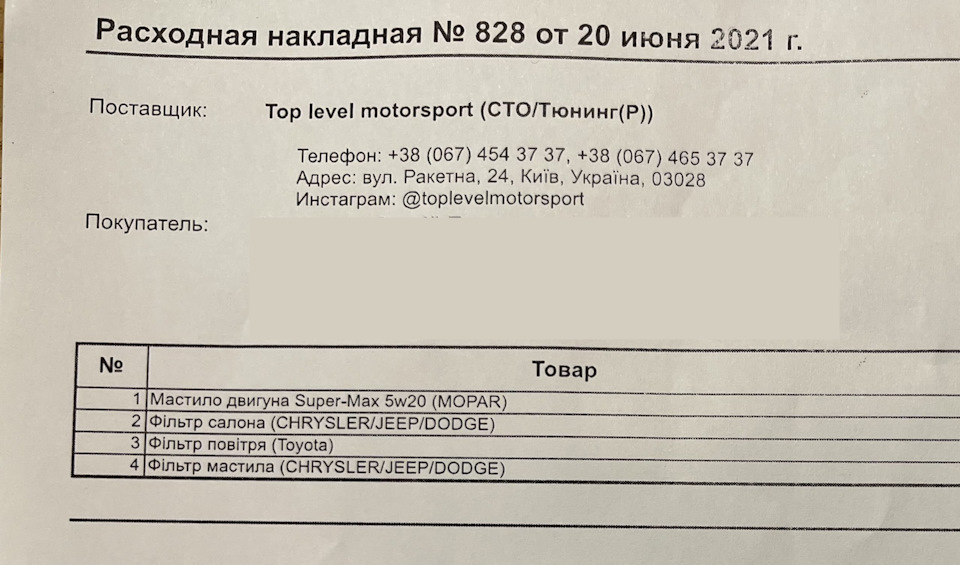 Расходная накладная № 828 от 20 июня 2021 г.

Поставщик: Top level motorsport (СТО/Тюнинг(Р))

Телефон: +38 (067) 454 37 37, +38 (067) 465 37 37
Адрес: вул. Ракетна, 24, Київ, Україна, 03028
Инстаграм: @toplevelmotorsport

Покупатель:

| № | Товар |
|---|---|
| 1 | Мастило двигуна Super-Max 5w20 (MOPAR) |
| 2 | Фільтр салона (CHRYSLER/JEEP/DODGE) |
| 3 | Фільтр повітря (Toyota) |
| 4 | Фільтр мастила (CHRYSLER/JEEP/DODGE) |